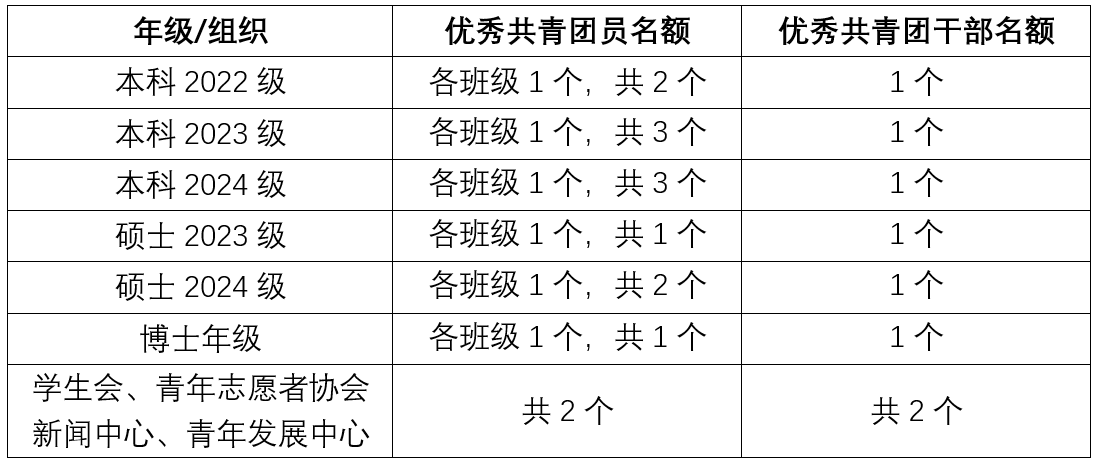 | 年级/组织 | 优秀共青团员名额 | 优秀共青团干部名额 |
|---|---|---|
| 本科2022级 | 各班级1个，共2个 | 1个 |
| 本科2023级 | 各班级1个，共3个 | 1个 |
| 本科2024级 | 各班级1个，共3个 | 1个 |
| 硕士2023级 | 各班级1个，共1个 | 1个 |
| 硕士2024级 | 各班级1个，共2个 | 1个 |
| 博士年级 | 各班级1个，共1个 | 1个 |
| 学生会、青年志愿者协会新闻中心、青年发展中心 | 共2个 | 共2个 |